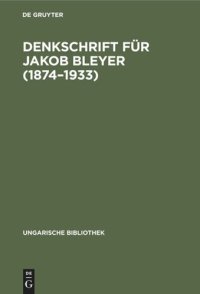 DE GRUYTER

DENKSCHRIFT FÜR JAKOB BLEYER (1874–1933)

UNGARISCHE BIBLIOTHEK

DE G